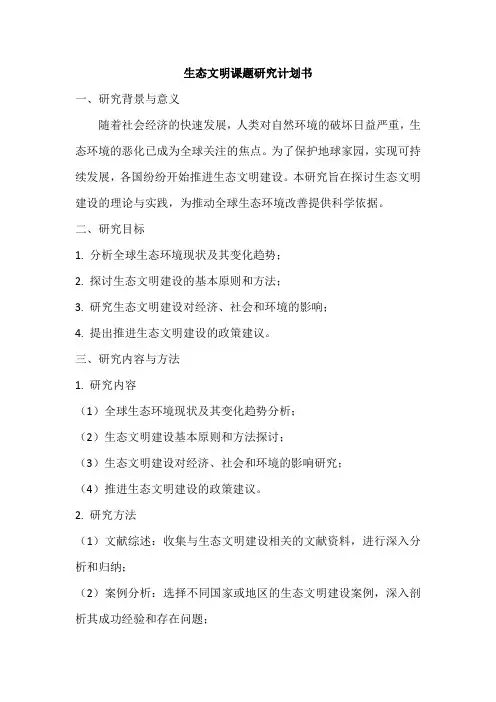 生态文明课题研究计划书

一、研究背景与意义

随着社会经济的快速发展，人类对自然环境的破坏日益严重，生态环境的恶化已成为全球关注的焦点。为了保护地球家园，实现可持续发展，各国纷纷开始推进生态文明建设。本研究旨在探讨生态文明建设的理论与实践，为推动全球生态环境改善提供科学依据。

二、研究目标

1. 分析全球生态环境现状及其变化趋势；

2. 探讨生态文明建设的基本原则和方法；

3. 研究生态文明建设对经济、社会和环境的影响；

4. 提出推进生态文明建设的政策建议。

三、研究内容与方法

1. 研究内容

（1）全球生态环境现状及其变化趋势分析；

（2）生态文明建设基本原则和方法探讨；

（3）生态文明建设对经济、社会和环境的影响研究；

（4）推进生态文明建设的政策建议。

2. 研究方法

（1）文献综述：收集与生态文明建设相关的文献资料，进行深入分析和归纳；

（2）案例分析：选择不同国家或地区的生态文明建设案例，深入剖析其成功经验和存在问题；